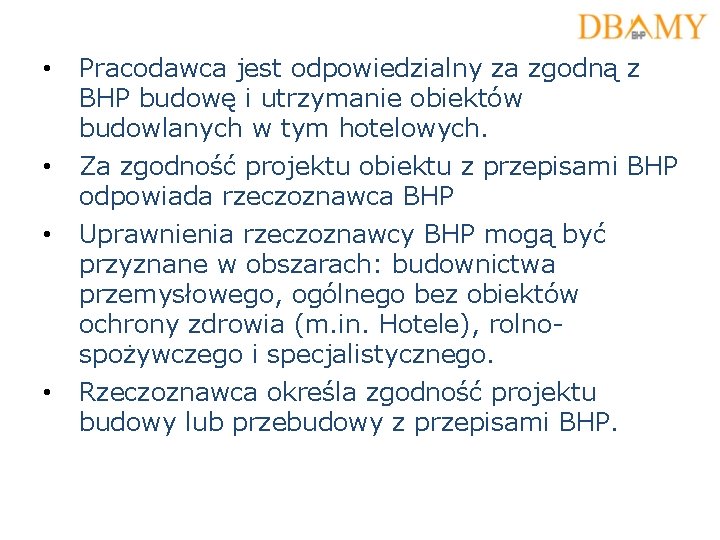 DBAMY
BHP

• Pracodawca jest odpowiedzialny za zgodną z BHP budowę i utrzymanie obiektów budowlanych w tym hotelowych.

• Za zgodność projektu obiektu z przepisami BHP odpowiada rzeczoznawca BHP

• Uprawnienia rzeczoznawcy BHP mogą być przyznane w obszarach: budownictwa przemysłowego, ogólnego bez obiektów ochrony zdrowia (m.in. Hotele), rolno-spożywczego i specjalistycznego.

• Rzeczoznawca określa zgodność projektu budowy lub przebudowy z przepisami BHP.